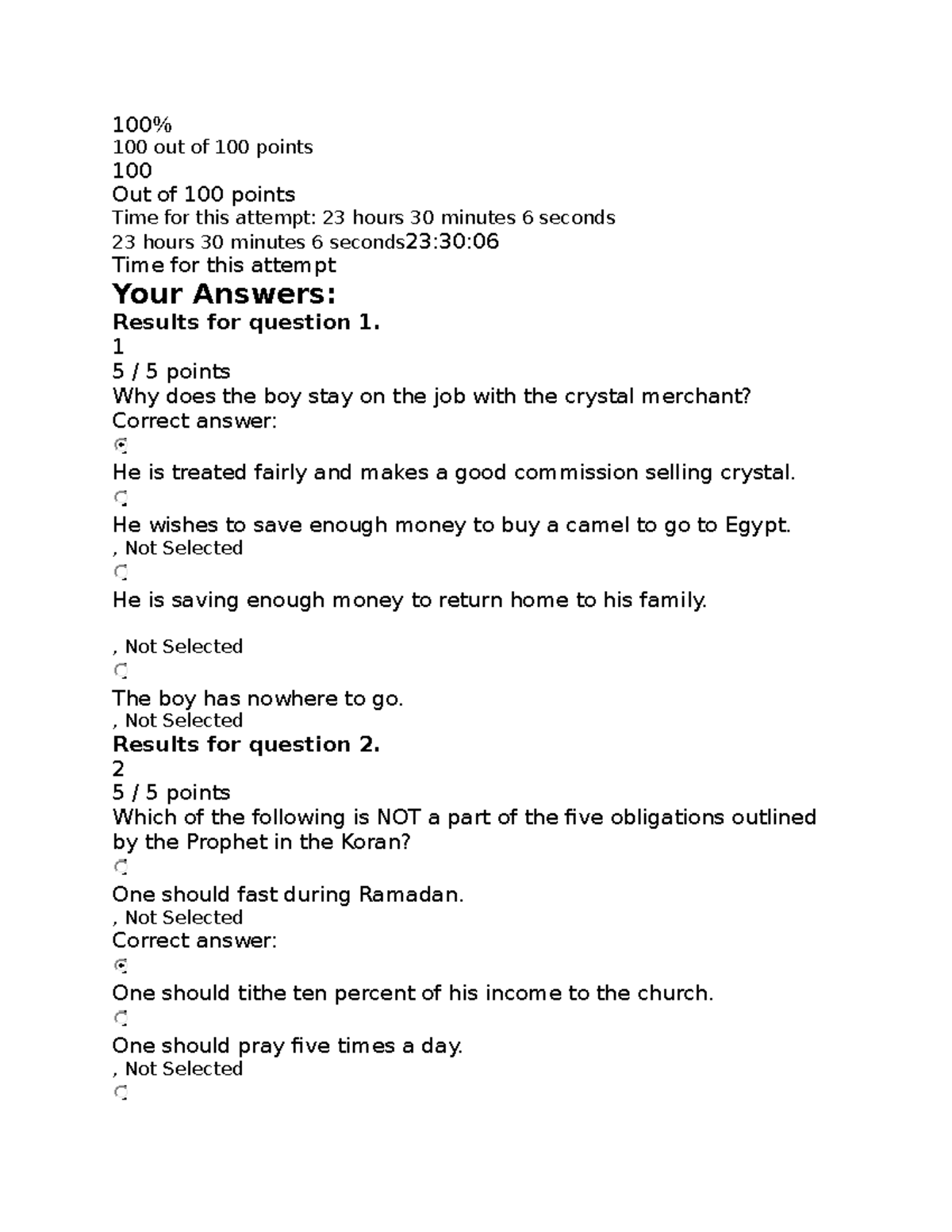 100%
100 out of 100 points
100
Out of 100 points
Time for this attempt: 23 hours 30 minutes 6 seconds
23 hours 30 minutes 6 seconds23:30:06
Time for this attempt

Your Answers:

Results for question 1.
1
5 / 5 points
Why does the boy stay on the job with the crystal merchant?
Correct answer:

He is treated fairly and makes a good commission selling crystal.

He wishes to save enough money to buy a camel to go to Egypt.
, Not Selected

He is saving enough money to return home to his family.

, Not Selected

The boy has nowhere to go.
, Not Selected

Results for question 2.
2
5 / 5 points
Which of the following is NOT a part of the five obligations outlined by the Prophet in the Koran?

One should fast during Ramadan.
, Not Selected
Correct answer:

One should tithe ten percent of his income to the church.

One should pray five times a day.
, Not Selected